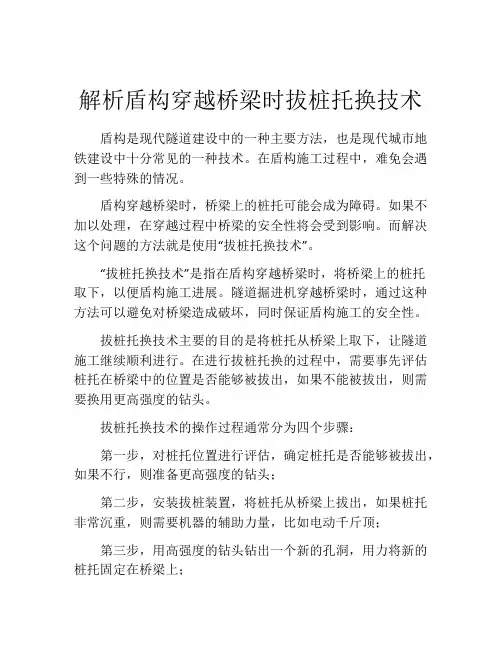 解析盾构穿越桥梁时拔桩托换技术

盾构是现代隧道建设中的一种主要方法，也是现代城市地铁建设中十分常见的一种技术。在盾构施工过程中，难免会遇到一些特殊的情况。

盾构穿越桥梁时，桥梁上的桩托可能会成为障碍。如果不加以处理，在穿越过程中桥梁的安全性将会受到影响。而解决这个问题的方法就是使用“拔桩托换技术”。

“拔桩托换技术”是指在盾构穿越桥梁时，将桥梁上的桩托取下，以便盾构施工进展。隧道掘进机穿越桥梁时，通过这种方法可以避免对桥梁造成破坏，同时保证盾构施工的安全性。

拔桩托换技术主要的目的是将桩托从桥梁上取下，让隧道施工继续顺利进行。在进行拔桩托换的过程中，需要事先评估桩托在桥梁中的位置是否能够被拔出，如果不能被拔出，则需要换用更高强度的钻头。

拔桩托换技术的操作过程通常分为四个步骤：

第一步，对桩托位置进行评估，确定桩托是否能够被拔出，如果不行，则准备更高强度的钻头；

第二步，安装拔桩装置，将桩托从桥梁上拔出，如果桩托非常沉重，则需要机器的辅助力量，比如电动千斤顶；

第三步，用高强度的钻头钻出一个新的孔洞，用力将新的桩托固定在桥梁上；